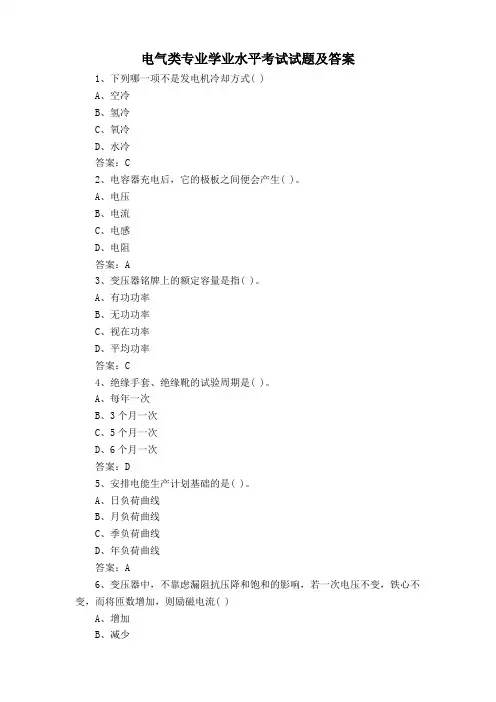 电气类专业学业水平考试试题及答案

1、下列哪一项不是发电机冷却方式( )

A、空冷

B、氢冷

C、氧冷

D、水冷

答案：C

2、电容器充电后，它的极板之间便会产生( )。

A、电压

B、电流

C、电感

D、电阻

答案：A

3、变压器铭牌上的额定容量是指( )。

A、有功功率

B、无功功率

C、视在功率

D、平均功率

答案：C

4、绝缘手套、绝缘靴的试验周期是( )。

A、每年一次

B、3个月一次

C、5个月一次

D、6个月一次

答案：D

5、安排电能生产计划基础的是( )。

A、日负荷曲线

B、月负荷曲线

C、季负荷曲线

D、年负荷曲线

答案：A

6、变压器中，不靠虑漏阻抗压降和饱和的影响，若一次电压不变，铁心不变，而将匝数增加，则励磁电流( )

A、增加

B、减少